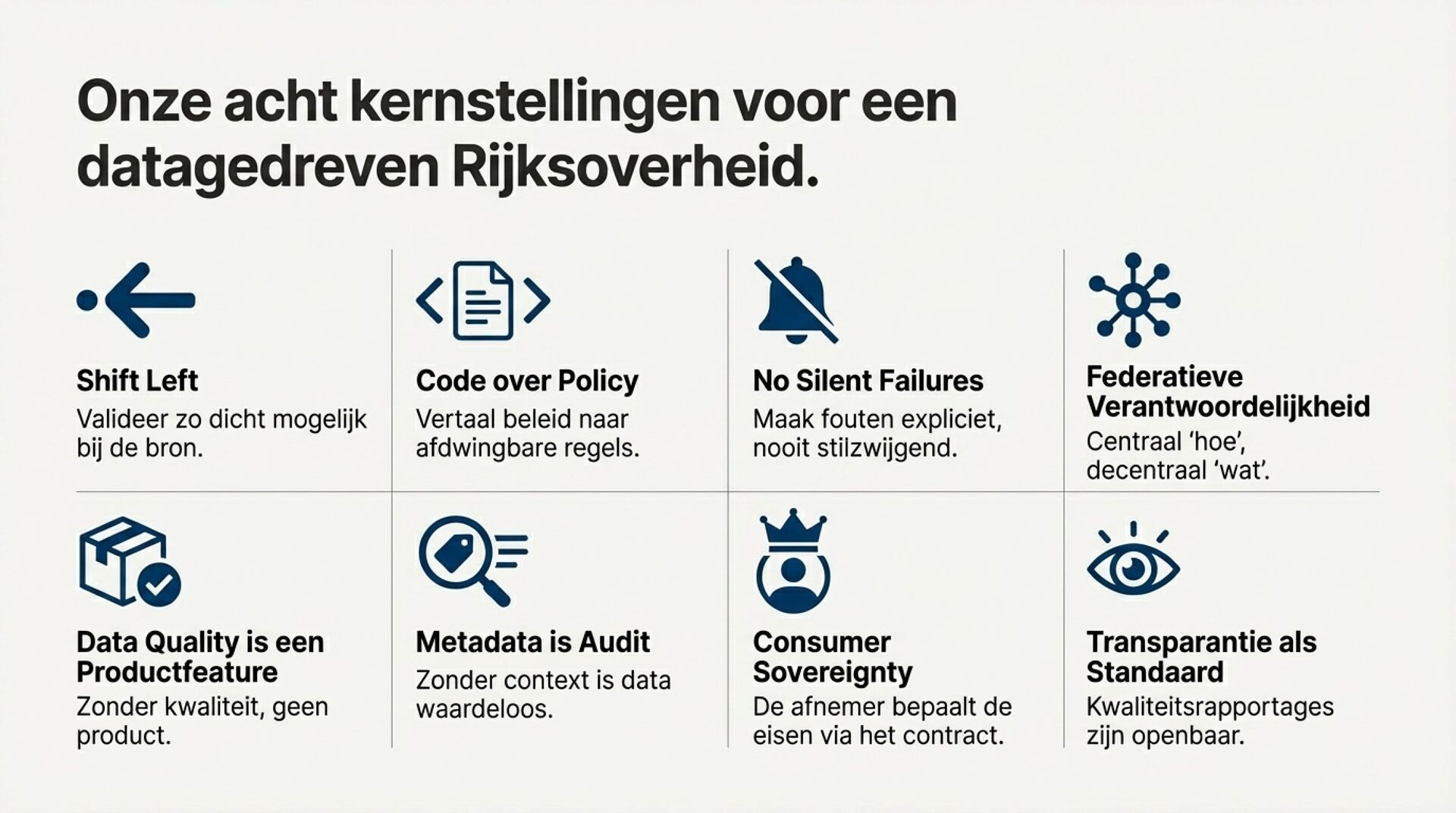 Onze acht kernstellingen voor een datagedreven Rijksoverheid.

Shift Left

Valideer zo dicht mogelijk bij de bron.

Code over Policy

Vertaal beleid naar afdwingbare regels.

No Silent Failures

Maak fouten expliciet, nooit stilzwijgend.

Federatieve Verantwoordelijkheid

Centraal 'hoe', decentraal 'wat'.

Data Quality is een Productfeature

Zonder kwaliteit, geen product.

Metadata is Audit

Zonder context is data waardeloos.

Consumer Sovereignty

De afnemer bepaalt de eisen via het contract.

Transparantie als Standaard

Kwaliteitsrapportages zijn openbaar.